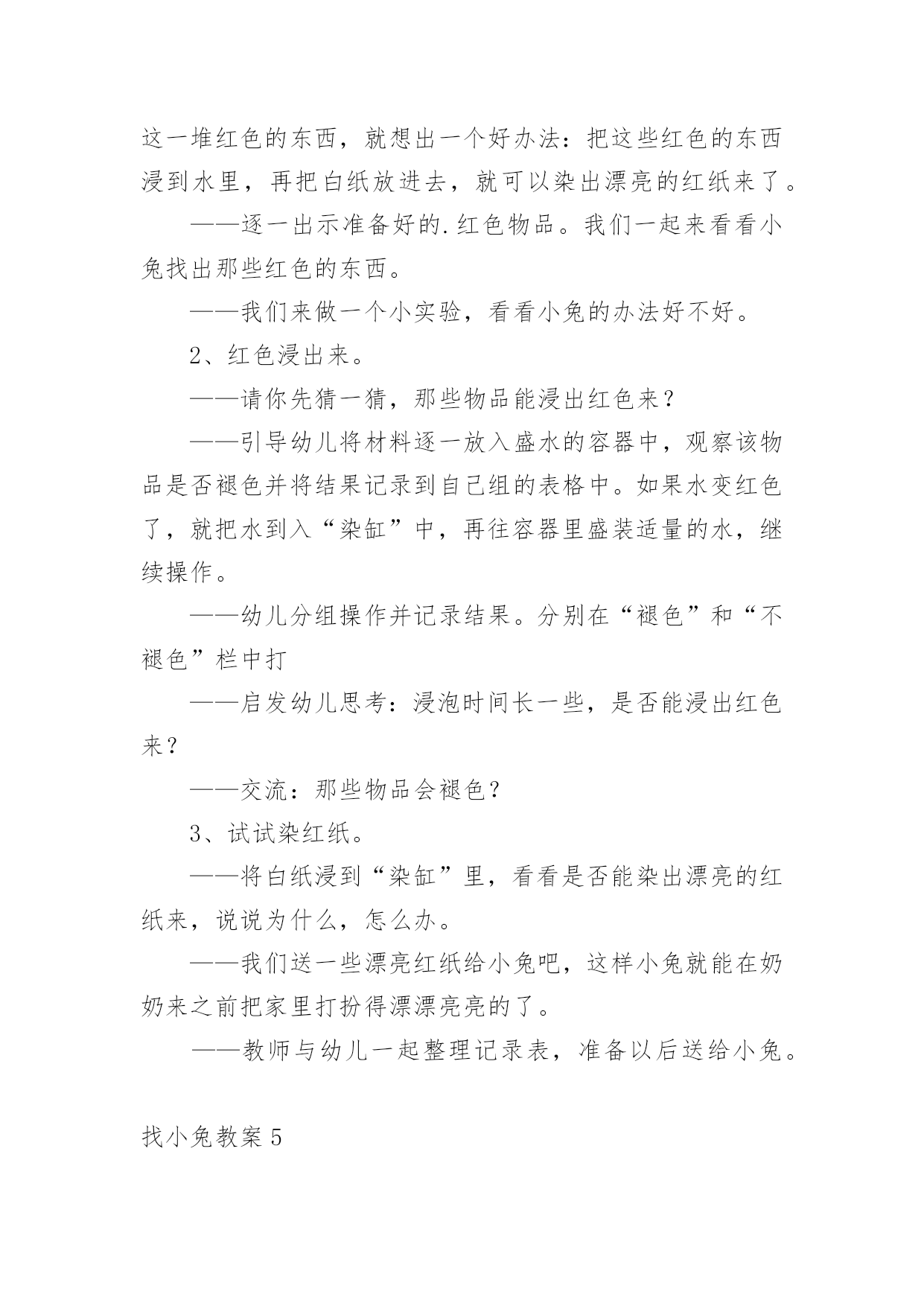 这一堆红色的东西，就想出一个好办法：把这些红色的东西浸到水里，再把白纸放进去，就可以染出漂亮的红纸来了。

——逐一出示准备好的.红色物品。我们一起来看看小兔找出那些红色的东西。

——我们来做一个小实验，看看小兔的办法好不好。

2、红色浸出来。

——请你先猜一猜，那些物品能浸出红色来？

——引导幼儿将材料逐一放入盛水的容器中，观察该物品是否褪色并将结果记录到自己组的表格中。如果水变红色了，就把水到入“染缸”中，再往容器里盛装适量的水，继续操作。

——幼儿分组操作并记录结果。分别在“褪色”和“不褪色”栏中打

——启发幼儿思考：浸泡时间长一些，是否能浸出红色来？

——交流：那些物品会褪色？

3、试试染红纸。

——将白纸浸到“染缸”里，看看是否能染出漂亮的红纸来，说说为什么，怎么办。

——我们送一些漂亮红纸给小兔吧，这样小兔就能在奶奶来之前把家里打扮得漂漂亮亮的了。

——教师与幼儿一起整理记录表，准备以后送给小兔。

找小兔教案 5